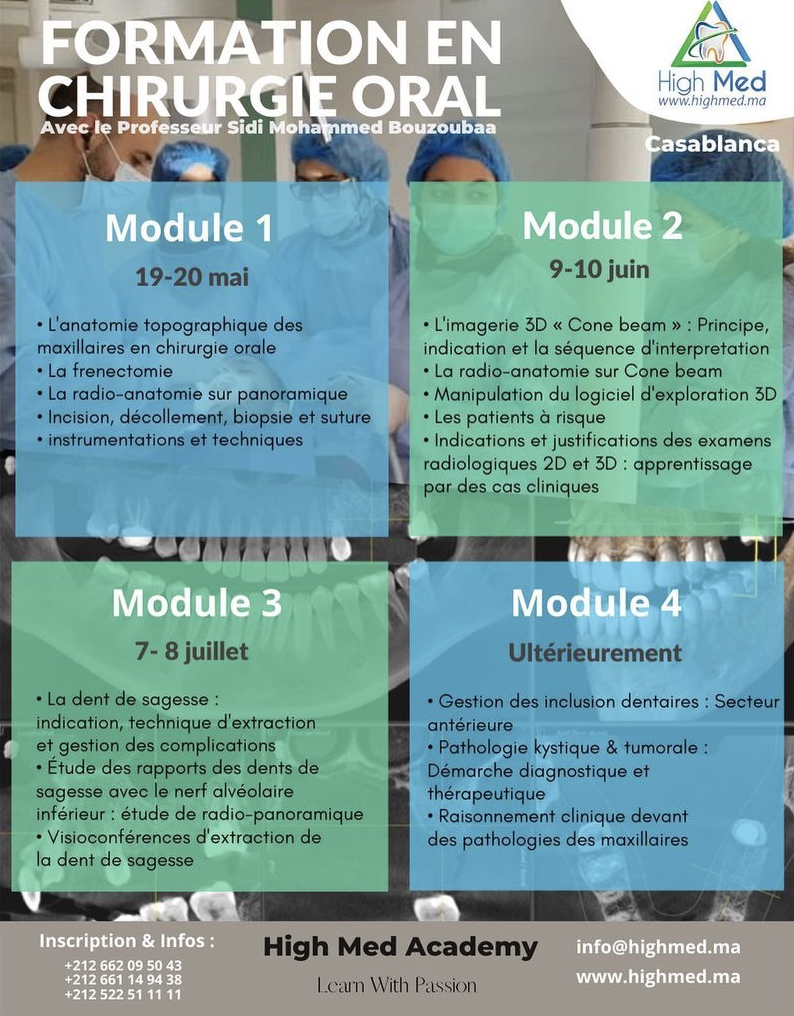 FORMATION EN CHIRURGIE ORAL

Avec le Professeur Sidi Mohammed Bouzoubaa

High Med
www.highmed.ma

Casablanca

Module 1

19-20 mai

• L'anatomie topographique des maxillaires en chirurgie orale
• La frenectomie
• La radio-anatomie sur panoramique
• Incision, décollement, biopsie et suture
• instrumentations et techniques

Module 2

9-10 juin

• L'imagerie 3D « Cone beam » : Principe, indication et la séquence d'interpretation
• La radio-anatomie sur Cone beam
• Manipulation du logiciel d'exploration 3D
• Les patients à risque
• Indications et justifications des examens radiologiques 2D et 3D : apprentissage par des cas cliniques

Module 3

7- 8 juillet

• La dent de sagesse : indication, technique d'extraction et gestion des complications
• Étude des rapports des dents de sagesse avec le nerf alvéolaire inférieur : étude de radio-panoramique
• Visioconférences d'extraction de la dent de sagesse

Module 4

Ultérieurement

• Gestion des inclusion dentaires : Secteur antérieure
• Pathologie kystique & tumorale : Démarche diagnostique et thérapeutique
• Raisonnement clinique devant des pathologies des maxillaires

Inscription & Infos :
+212 662 09 50 43
+212 661 14 94 38
+212 522 51 11 11

High Med Academy
Learn With Passion

info@highmed.ma
www.highmed.ma